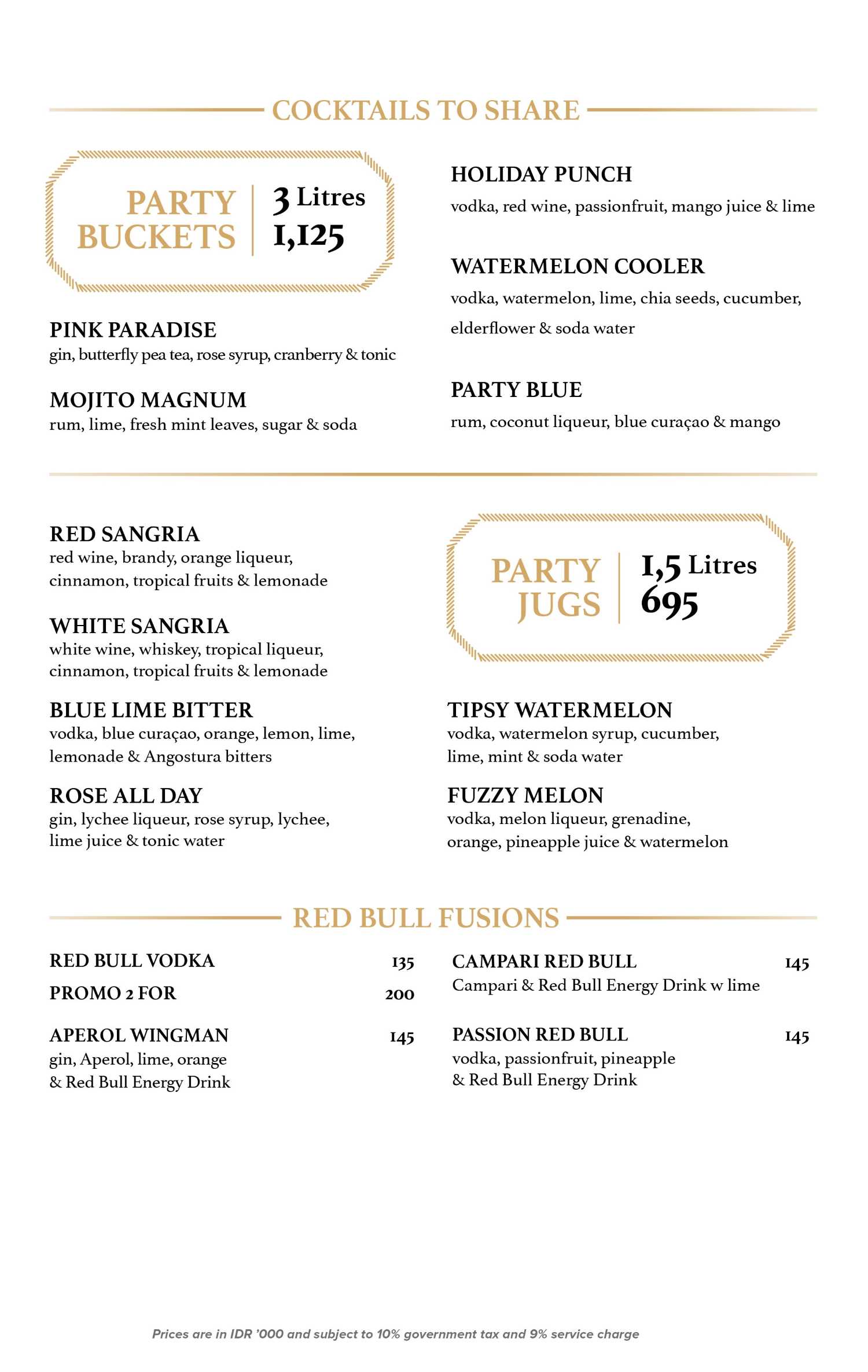 COCKTAILS TO SHARE

PARTY BUCKETS

3 Litres
1,125

PINK PARADISE
gin, butterfly pea tea, rose syrup, cranberry & tonic

MOJITO MAGNUM
rum, lime, fresh mint leaves, sugar & soda

HOLIDAY PUNCH
vodka, red wine, passionfruit, mango juice & lime

WATERMELON COOLER
vodka, watermelon, lime, chia seeds, cucumber, elderflower & soda water

PARTY BLUE
rum, coconut liqueur, blue curaçao & mango

RED SANGRIA
red wine, brandy, orange liqueur, cinnamon, tropical fruits & lemonade

WHITE SANGRIA
white wine, whiskey, tropical liqueur, cinnamon, tropical fruits & lemonade

BLUE LIME BITTER
vodka, blue curaçao, orange, lemon, lime, lemonade & Angostura bitters

ROSE ALL DAY
gin, lychee liqueur, rose syrup, lychee, lime juice & tonic water

PARTY JUGS

1,5 Litres
695

TIPSY WATERMELON
vodka, watermelon syrup, cucumber, lime, mint & soda water

FUZZY MELON
vodka, melon liqueur, grenadine, orange, pineapple juice & watermelon

RED BULL FUSIONS

RED BULL VODKA 135
PROMO 2 FOR 200

APEROL WINGMAN 145
gin, Aperol, lime, orange & Red Bull Energy Drink

CAMPARI RED BULL 145
Campari & Red Bull Energy Drink w lime

PASSION RED BULL 145
vodka, passionfruit, pineapple & Red Bull Energy Drink

Prices are in IDR '000 and subject to 10% government tax and 9% service charge